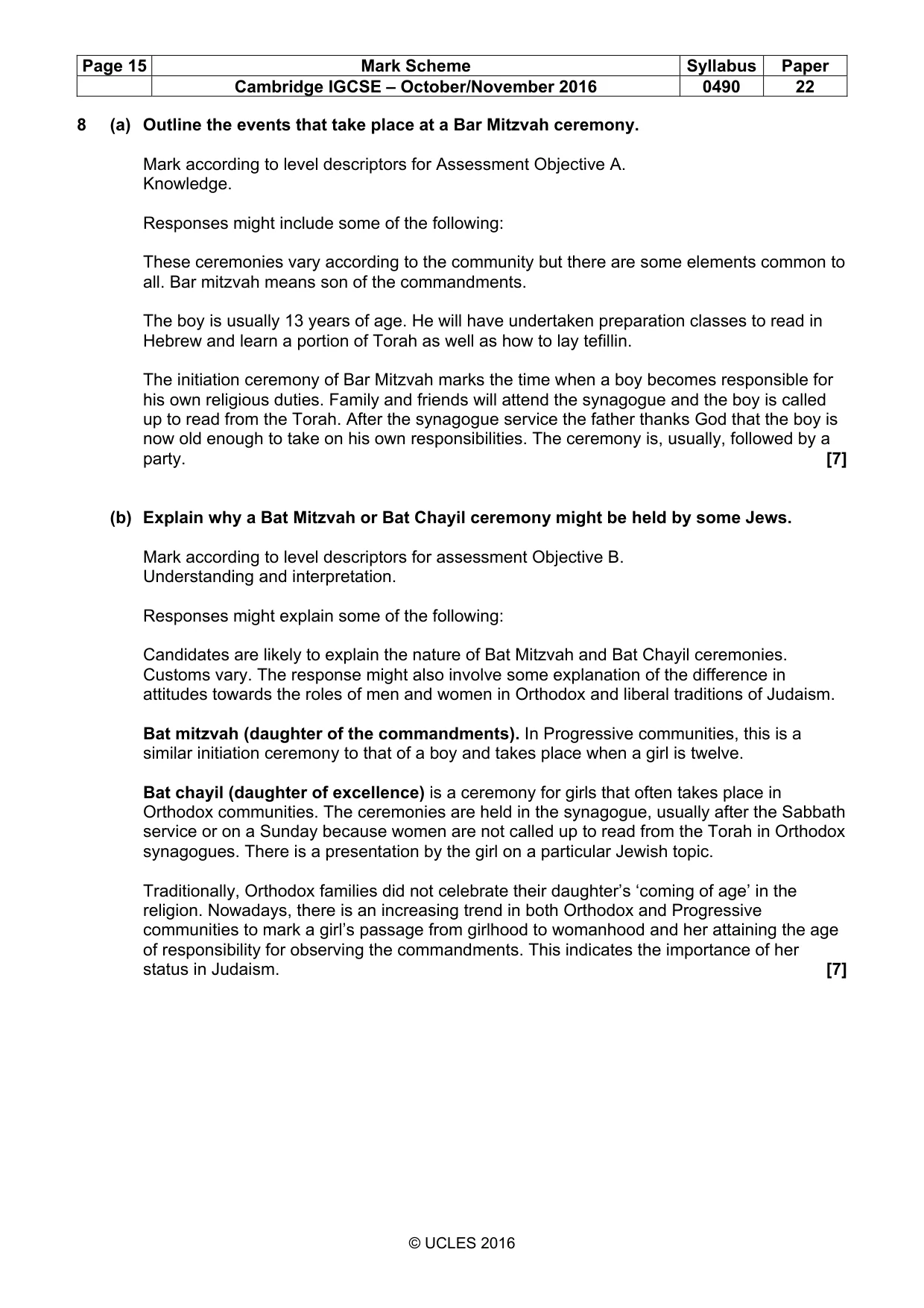 | Page 15 | Mark Scheme | Syllabus | Paper |
|---|---|---|---|
| | Cambridge IGCSE – October/November 2016 | 0490 | 22 |

8 (a) Outline the events that take place at a Bar Mitzvah ceremony.

Mark according to level descriptors for Assessment Objective A.
Knowledge.

Responses might include some of the following:

These ceremonies vary according to the community but there are some elements common to all. Bar mitzvah means son of the commandments.

The boy is usually 13 years of age. He will have undertaken preparation classes to read in Hebrew and learn a portion of Torah as well as how to lay tefillin.

The initiation ceremony of Bar Mitzvah marks the time when a boy becomes responsible for his own religious duties. Family and friends will attend the synagogue and the boy is called up to read from the Torah. After the synagogue service the father thanks God that the boy is now old enough to take on his own responsibilities. The ceremony is, usually, followed by a party. [7]

(b) Explain why a Bat Mitzvah or Bat Chayil ceremony might be held by some Jews.

Mark according to level descriptors for assessment Objective B.
Understanding and interpretation.

Responses might explain some of the following:

Candidates are likely to explain the nature of Bat Mitzvah and Bat Chayil ceremonies. Customs vary. The response might also involve some explanation of the difference in attitudes towards the roles of men and women in Orthodox and liberal traditions of Judaism.

Bat mitzvah (daughter of the commandments). In Progressive communities, this is a similar initiation ceremony to that of a boy and takes place when a girl is twelve.

Bat chayil (daughter of excellence) is a ceremony for girls that often takes place in Orthodox communities. The ceremonies are held in the synagogue, usually after the Sabbath service or on a Sunday because women are not called up to read from the Torah in Orthodox synagogues. There is a presentation by the girl on a particular Jewish topic.

Traditionally, Orthodox families did not celebrate their daughter's 'coming of age' in the religion. Nowadays, there is an increasing trend in both Orthodox and Progressive communities to mark a girl's passage from girlhood to womanhood and her attaining the age of responsibility for observing the commandments. This indicates the importance of her status in Judaism. [7]

© UCLES 2016